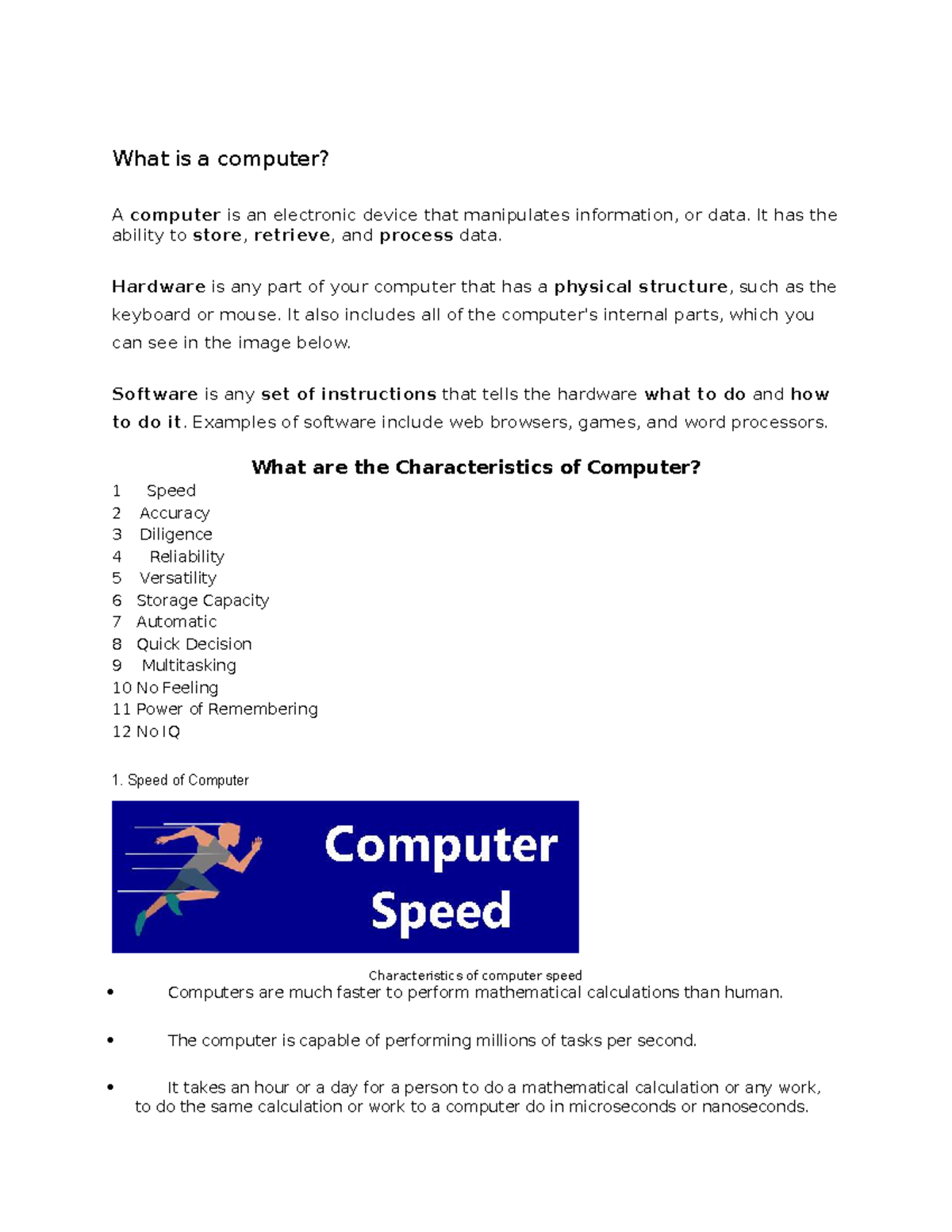 What is a computer?

A computer is an electronic device that manipulates information, or data. It has the ability to store, retrieve, and process data.

Hardware is any part of your computer that has a physical structure, such as the keyboard or mouse. It also includes all of the computer's internal parts, which you can see in the image below.

Software is any set of instructions that tells the hardware what to do and how to do it. Examples of software include web browsers, games, and word processors.

What are the Characteristics of Computer?

1 Speed
2 Accuracy
3 Diligence
4 Reliability
5 Versatility
6 Storage Capacity
7 Automatic
8 Quick Decision
9 Multitasking
10 No Feeling
11 Power of Remembering
12 No IQ

1. Speed of Computer

Computer Speed

Characteristics of computer speed

• Computers are much faster to perform mathematical calculations than human.

• The computer is capable of performing millions of tasks per second.

• It takes an hour or a day for a person to do a mathematical calculation or any work, to do the same calculation or work to a computer do in microseconds or nanoseconds.